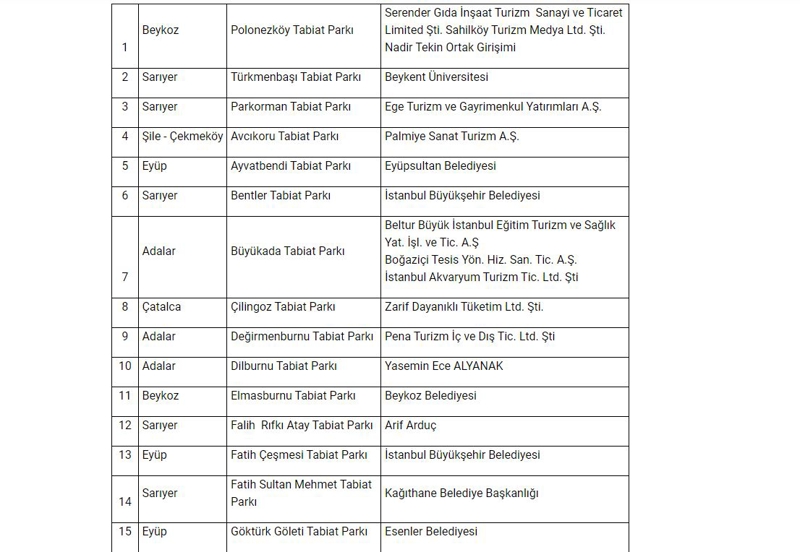 | | | | |
|---|---|---|---|
| 1 | Beykoz | Polonezköy Tabiat Parkı | Serender Gıda İnşaat Turizm Sanayi ve Ticaret Limited Şti. Sahilköy Turizm Medya Ltd. Şti. Nadir Tekin Ortak Girişimi |
| 2 | Sarıyer | Türkmenbaşı Tabiat Parkı | Beykent Üniversitesi |
| 3 | Sarıyer | Parkorman Tabiat Parkı | Ege Turizm ve Gayrimenkul Yatırımları A.Ş. |
| 4 | Şile - Çekmeköy | Avcıkoru Tabiat Parkı | Palmiye Sanat Turizm A.Ş. |
| 5 | Eyüp | Ayvatbendi Tabiat Parkı | Eyüpsultan Belediyesi |
| 6 | Sarıyer | Bentler Tabiat Parkı | İstanbul Büyükşehir Belediyesi |
| 7 | Adalar | Büyükada Tabiat Parkı | Beltur Büyük İstanbul Eğitim Turizm ve Sağlık Yat. İşl. ve Tic. A.Ş Boğaziçi Tesis Yön. Hiz. San. Tic. A.Ş. İstanbul Akvaryum Turizm Tic. Ltd. Şti |
| 8 | Çatalca | Çilingoz Tabiat Parkı | Zarif Dayanıklı Tüketim Ltd. Şti. |
| 9 | Adalar | Değirmenburnu Tabiat Parkı | Pena Turizm İç ve Dış Tic. Ltd. Şti |
| 10 | Adalar | Dilburnu Tabiat Parkı | Yasemin Ece ALYANAK |
| 11 | Beykoz | Elmasburnu Tabiat Parkı | Beykoz Belediyesi |
| 12 | Sarıyer | Falih Rıfkı Atay Tabiat Parkı | Arif Arduç |
| 13 | Eyüp | Fatih Çeşmesi Tabiat Parkı | İstanbul Büyükşehir Belediyesi |
| 14 | Sarıyer | Fatih Sultan Mehmet Tabiat Parkı | Kağıthane Belediye Başkanlığı |
| 15 | Eyüp | Göktürk Göleti Tabiat Parkı | Esenler Belediyesi |